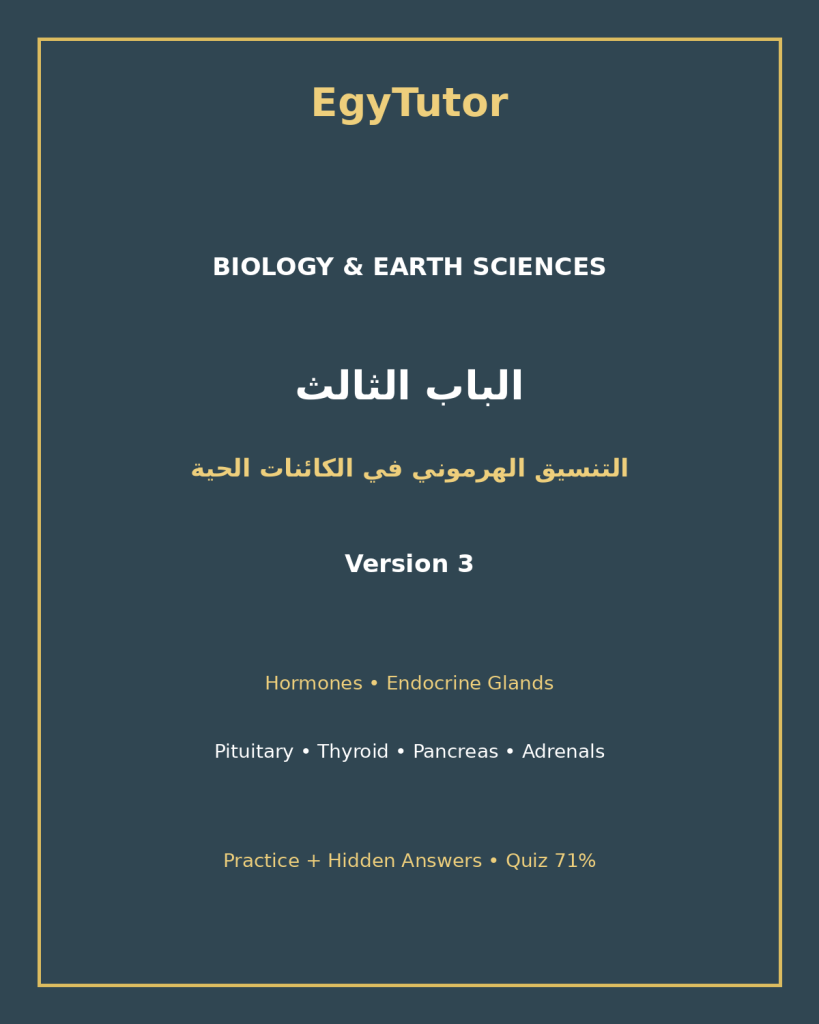 EgyTutor

BIOLOGY & EARTH SCIENCES

الباب الثالث

التنسيق الهرموني في الكائنات الحية

Version 3

Hormones • Endocrine Glands

Pituitary • Thyroid • Pancreas • Adrenals

Practice + Hidden Answers • Quiz 71%